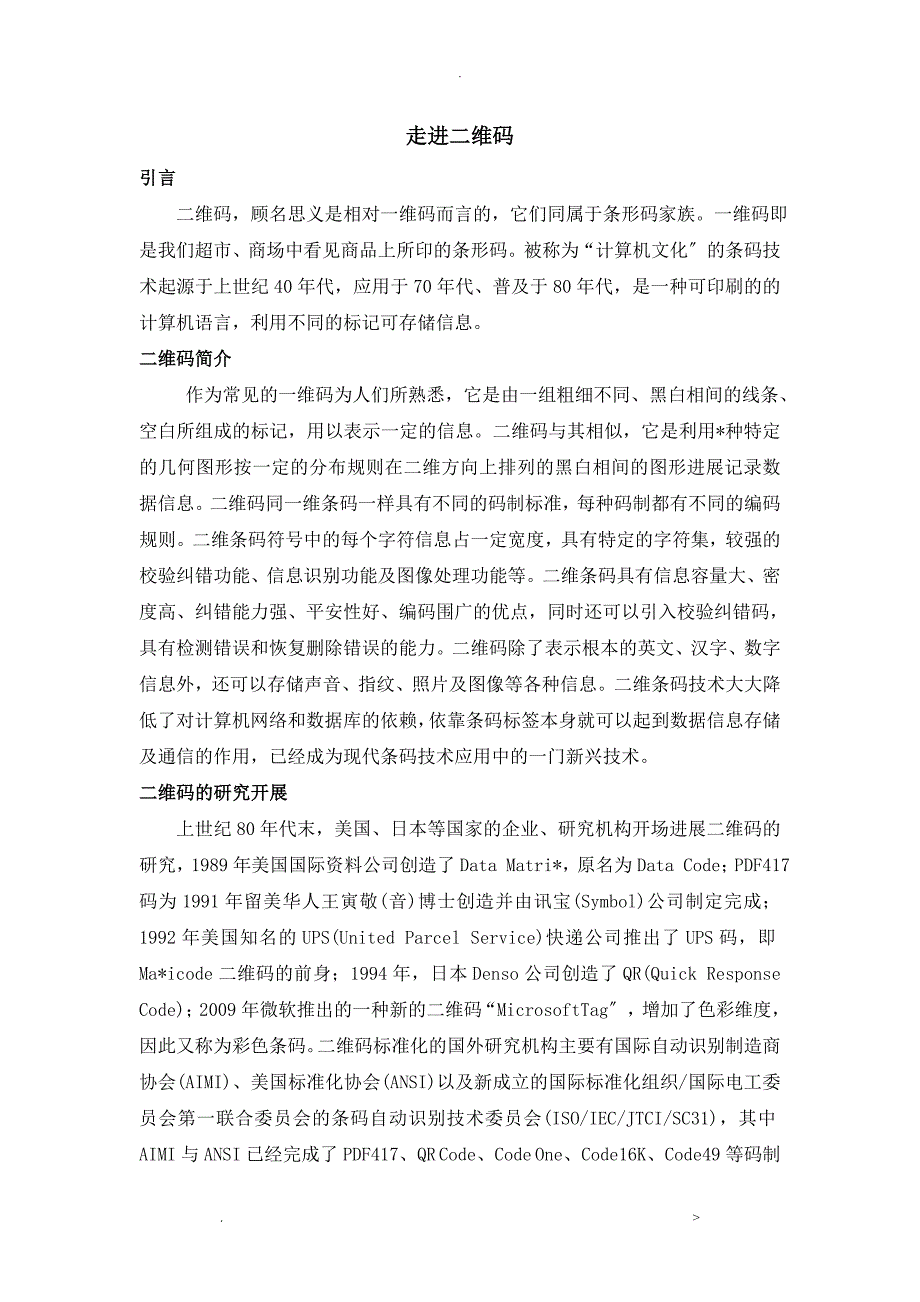 .

走进二维码

引言

二维码，顾名思义是相对一维码而言的，它们同属于条形码家族。一维码即是我们超市、商场中看见商品上所印的条形码。被称为“计算机文化″的条码技术起源于上世纪40年代，应用于70年代、普及于80年代，是一种可印刷的的计算机语言，利用不同的标记可存储信息。

二维码简介

作为常见的一维码为人们所熟悉，它是由一组粗细不同、黑白相间的线条、空白所组成的标记，用以表示一定的信息。二维码与其相似，它是利用*种特定的几何图形按一定的分布规则在二维方向上排列的黑白相间的图形进展记录数据信息。二维码同一维条码一样具有不同的码制标准，每种码制都有不同的编码规则。二维条码符号中的每个字符信息占一定宽度，具有特定的字符集，较强的校验纠错功能、信息识别功能及图像处理功能等。二维条码具有信息容量大、密度高、纠错能力强、平安性好、编码围广的优点，同时还可以引入校验纠错码，具有检测错误和恢复删除错误的能力。二维码除了表示根本的英文、汉字、数字信息外，还可以存储声音、指纹、照片及图像等各种信息。二维条码技术大大降低了对计算机网络和数据库的依赖，依靠条码标签本身就可以起到数据信息存储及通信的作用，已经成为现代条码技术应用中的一门新兴技术。

二维码的研究开展

上世纪80年代末，美国、日本等国家的企业、研究机构开场进展二维码的研究，1989年美国国际资料公司创造了Data Matri*，原名为Data Code；PDF417码为1991年留美华人王寅敬(音)博士创造并由讯宝(Symbol)公司制定完成；1992年美国知名的UPS(United Parcel Service)快递公司推出了UPS码，即Ma*icode二维码的前身；1994年，日本Denso公司创造了QR(Quick Response Code)；2009年微软推出的一种新的二维码“MicrosoftTag″，增加了色彩维度，因此又称为彩色条码。二维码标准化的国外研究机构主要有国际自动识别制造商协会(AIMI)、美国标准化协会(ANSI)以及新成立的国际标准化组织/国际电工委员会第一联合委员会的条码自动识别技术委员会(ISO/IEC/JTCI/SC31)，其中AIMI与ANSI已经完成了PDF417、QR Code、Code One、Code16K、Code49等码制

.　>